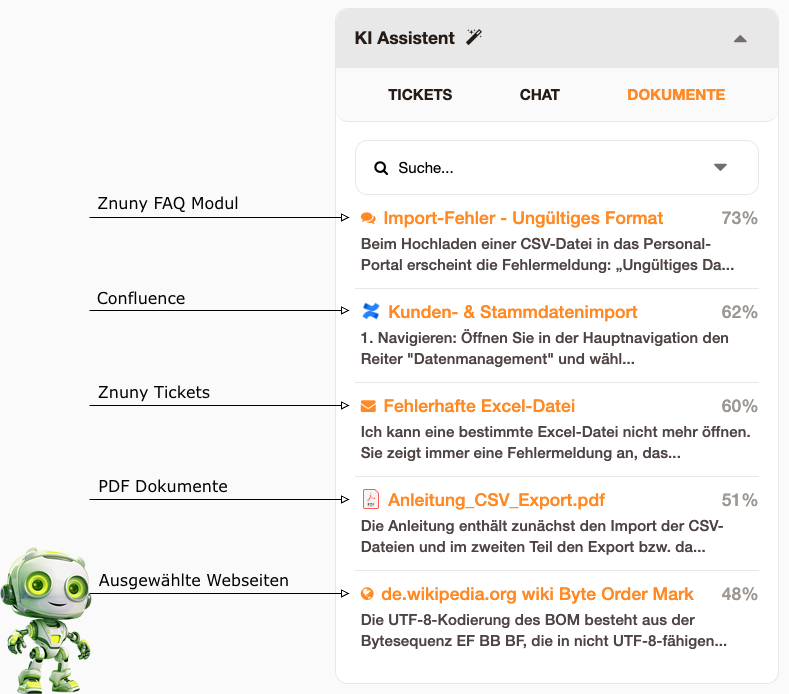 Znuny FAQ Modul

Confluence

Znuny Tickets

PDF Dokumente

Ausgewählte Webseiten

KI Assistent

TICKETS CHAT DOKUMENTE

Suche...

Import-Fehler - Ungültiges Format 73%

Beim Hochladen einer CSV-Datei in das Personal-Portal erscheint die Fehlermeldung: „Ungültiges Da...

Kunden- & Stammdatenimport 62%

1. Navigieren: Öffnen Sie in der Hauptnavigation den Reiter "Datenmanagement" und wähl...

Fehlerhafte Excel-Datei 60%

Ich kann eine bestimmte Excel-Datei nicht mehr öffnen. Sie zeigt immer eine Fehlermeldung an, das...

Anleitung_CSV_Export.pdf 51%

Die Anleitung enthält zunächst den Import der CSV-Dateien und im zweiten Teil den Export bzw. da...

de.wikipedia.org wiki Byte Order Mark 48%

Die UTF-8-Kodierung des BOM besteht aus der Bytesequenz EF BB BF, die in nicht UTF-8-fähigen...